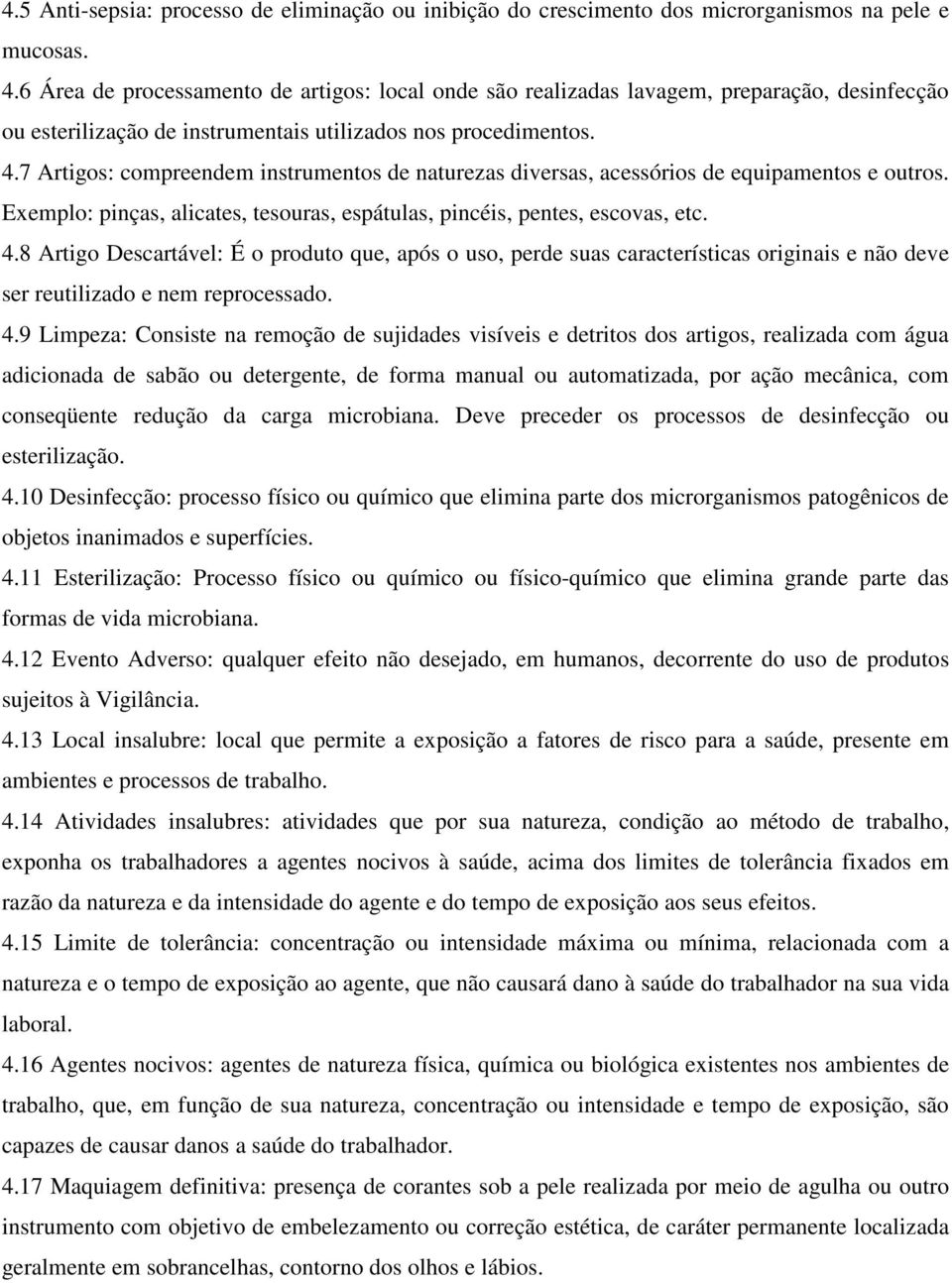 4.5 Anti-sepsia: processo de eliminação ou inibição do crescimento dos microrganismos na pele e mucosas.

4.6 Área de processamento de artigos: local onde são realizadas lavagem, preparação, desinfecção ou esterilização de instrumentais utilizados nos procedimentos.

4.7 Artigos: compreendem instrumentos de naturezas diversas, acessórios de equipamentos e outros. Exemplo: pinças, alicates, tesouras, espátulas, pincéis, pentes, escovas, etc.

4.8 Artigo Descartável: É o produto que, após o uso, perde suas características originais e não deve ser reutilizado e nem reprocessado.

4.9 Limpeza: Consiste na remoção de sujidades visíveis e detritos dos artigos, realizada com água adicionada de sabão ou detergente, de forma manual ou automatizada, por ação mecânica, com conseqüente redução da carga microbiana. Deve preceder os processos de desinfecção ou esterilização.

4.10 Desinfecção: processo físico ou químico que elimina parte dos microrganismos patogênicos de objetos inanimados e superfícies.

4.11 Esterilização: Processo físico ou químico ou físico-químico que elimina grande parte das formas de vida microbiana.

4.12 Evento Adverso: qualquer efeito não desejado, em humanos, decorrente do uso de produtos sujeitos à Vigilância.

4.13 Local insalubre: local que permite a exposição a fatores de risco para a saúde, presente em ambientes e processos de trabalho.

4.14 Atividades insalubres: atividades que por sua natureza, condição ao método de trabalho, exponha os trabalhadores a agentes nocivos à saúde, acima dos limites de tolerância fixados em razão da natureza e da intensidade do agente e do tempo de exposição aos seus efeitos.

4.15 Limite de tolerância: concentração ou intensidade máxima ou mínima, relacionada com a natureza e o tempo de exposição ao agente, que não causará dano à saúde do trabalhador na sua vida laboral.

4.16 Agentes nocivos: agentes de natureza física, química ou biológica existentes nos ambientes de trabalho, que, em função de sua natureza, concentração ou intensidade e tempo de exposição, são capazes de causar danos a saúde do trabalhador.

4.17 Maquiagem definitiva: presença de corantes sob a pele realizada por meio de agulha ou outro instrumento com objetivo de embelezamento ou correção estética, de caráter permanente localizada geralmente em sobrancelhas, contorno dos olhos e lábios.